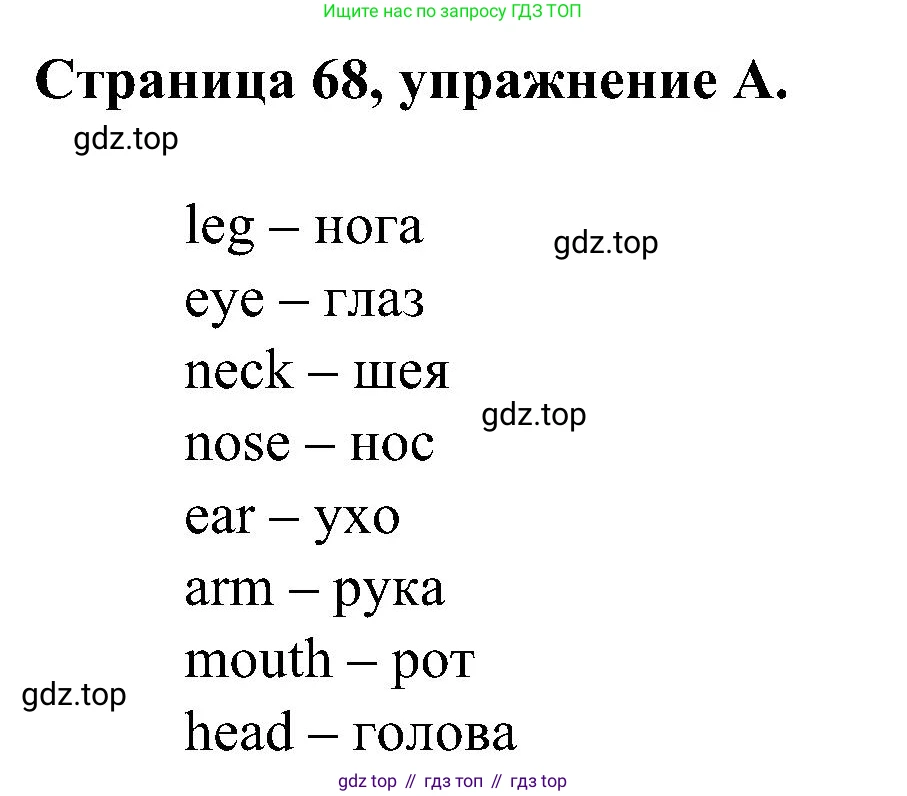 Ищите нас по запросу ГДЗ ТОП

Страница 68, упражнение А.

leg – нога
eye – глаз
neck – шея
nose – нос
ear – ухо
arm – рука
mouth – рот
head – голова

gdz top // гдз топ // гдз top

gdz.top